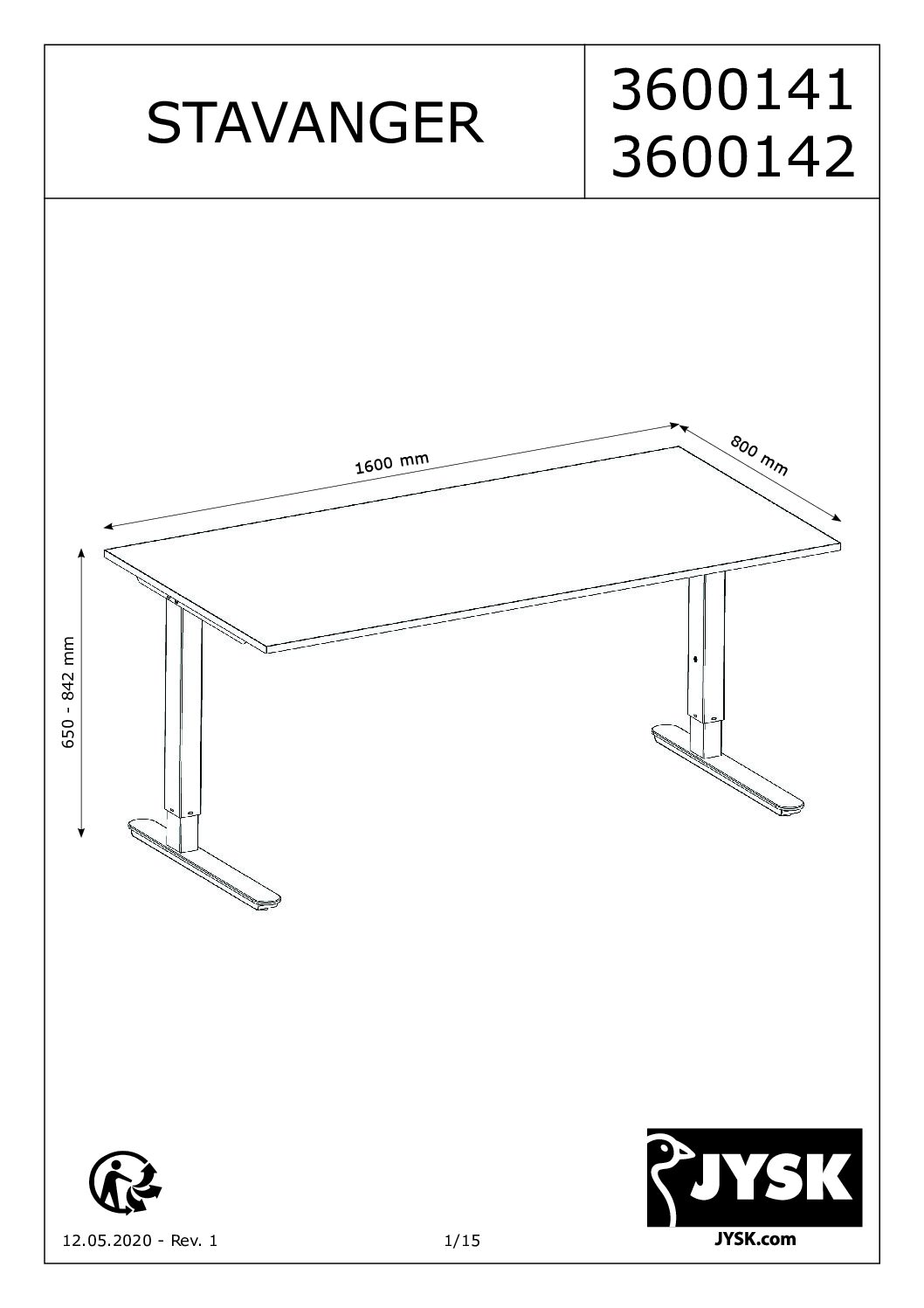 STAVANGER

3600141
3600142

1600 mm

800 mm

650 - 842 mm

JYSK

JYSK.com

12.05.2020 - Rev. 1

1/15